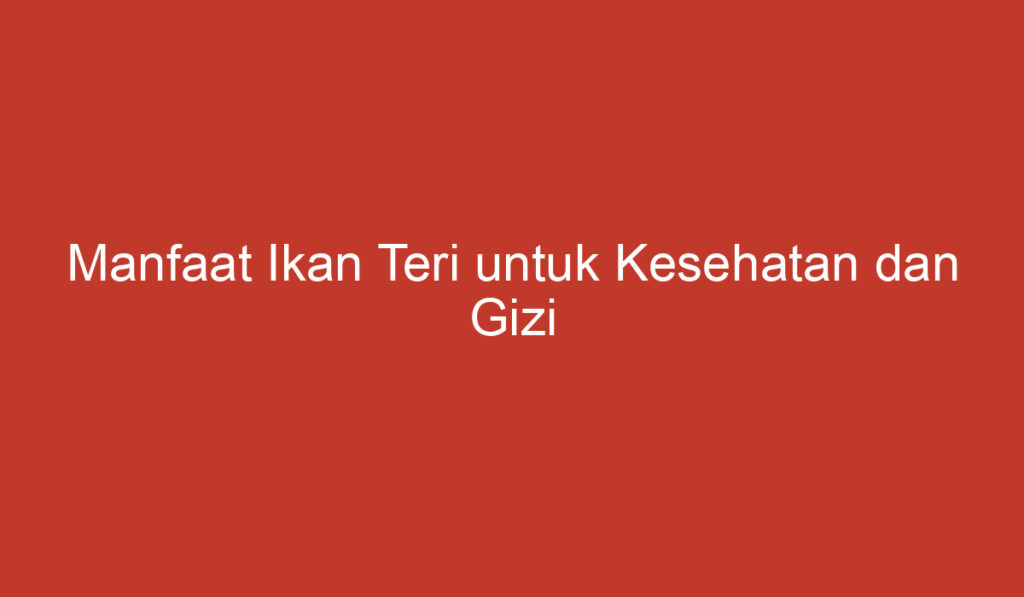 Manfaat Ikan Teri untuk Kesehatan dan Gizi